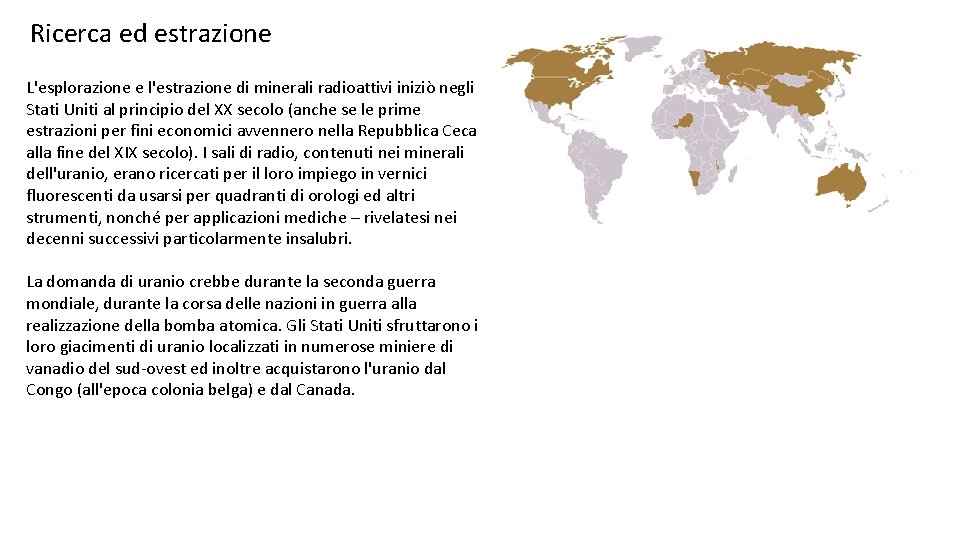 Ricerca ed estrazione

L'esplorazione e l'estrazione di minerali radioattivi iniziò negli Stati Uniti al principio del XX secolo (anche se le prime estrazioni per fini economici avvennero nella Repubblica Ceca alla fine del XIX secolo). I sali di radio, contenuti nei minerali dell'uranio, erano ricercati per il loro impiego in vernici fluorescenti da usarsi per quadranti di orologi ed altri strumenti, nonché per applicazioni mediche – rivelatesi nei decenni successivi particolarmente insalubri.

La domanda di uranio crebbe durante la seconda guerra mondiale, durante la corsa delle nazioni in guerra alla realizzazione della bomba atomica. Gli Stati Uniti sfruttarono i loro giacimenti di uranio localizzati in numerose miniere di vanadio del sud-ovest ed inoltre acquistarono l'uranio dal Congo (all'epoca colonia belga) e dal Canada.